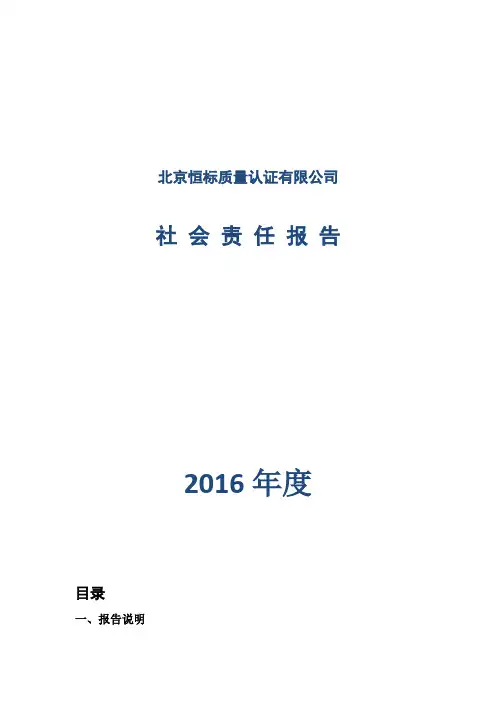 北京恒标质量认证有限公司

社会责任报告

2016年度

目录

一、报告说明